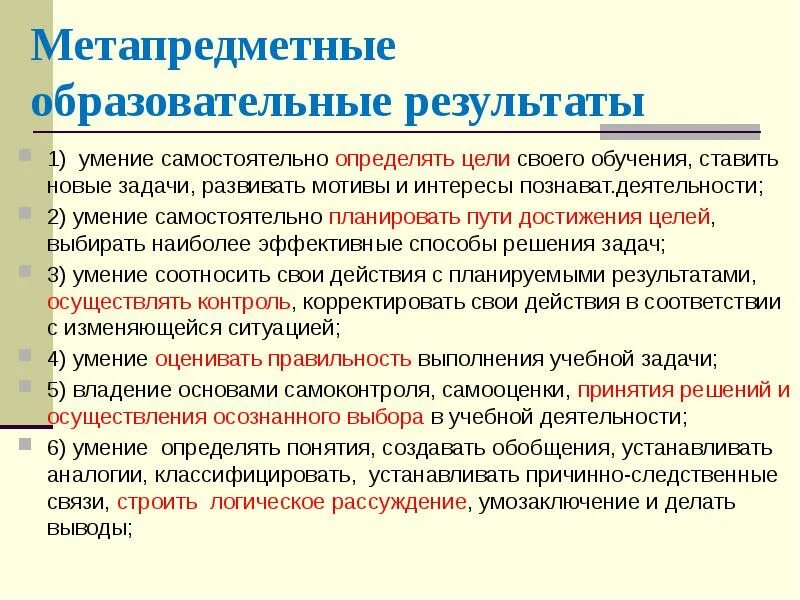 Метапредметные образовательные результаты

1) умение самостоятельно определять цели своего обучения, ставить новые задачи, развивать мотивы и интересы познават.деятельности;

2) умение самостоятельно планировать пути достижения целей, выбирать наиболее эффективные способы решения задач;

3) умение соотносить свои действия с планируемыми результатами, осуществлять контроль, корректировать свои действия в соответствии с изменяющейся ситуацией;

4) умение оценивать правильность выполнения учебной задачи;

5) владение основами самоконтроля, самооценки, принятия решений и осуществления осознанного выбора в учебной деятельности;

6) умение определять понятия, создавать обобщения, устанавливать аналогии, классифицировать, устанавливать причинно-следственные связи, строить логическое рассуждение, умозаключение и делать выводы;